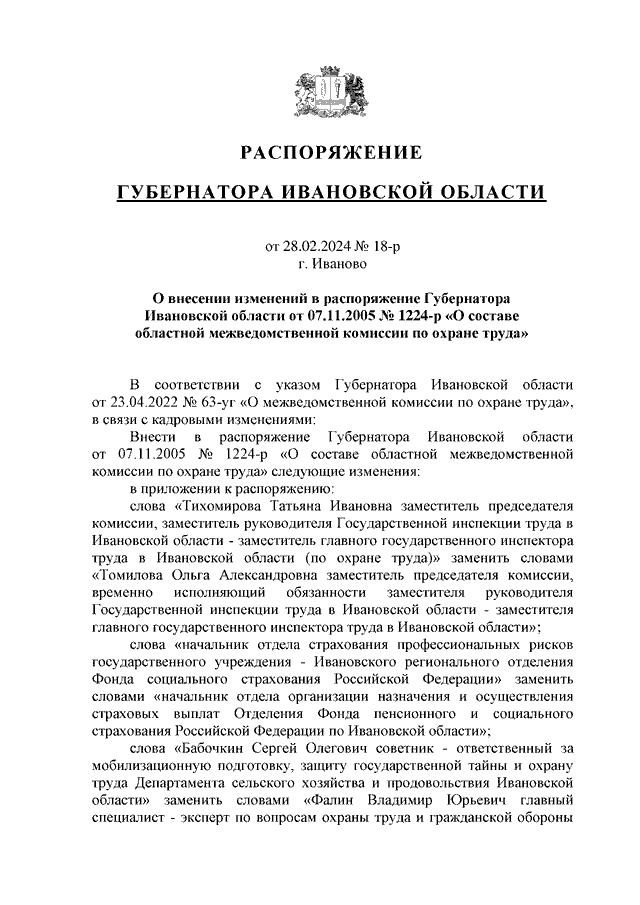 РАСПОРЯЖЕНИЕ

ГУБЕРНАТОРА ИВАНОВСКОЙ ОБЛАСТИ

от 28.02.2024 № 18-р
г. Иваново

О внесении изменений в распоряжение Губернатора Ивановской области от 07.11.2005 № 1224-р «О составе областной межведомственной комиссии по охране труда»

В соответствии с указом Губернатора Ивановской области от 23.04.2022 № 63-уг «О межведомственной комиссии по охране труда», в связи с кадровыми изменениями:

Внести в распоряжение Губернатора Ивановской области от 07.11.2005 № 1224-р «О составе областной межведомственной комиссии по охране труда» следующие изменения:

в приложении к распоряжению:

слова «Тихомирова Татьяна Ивановна заместитель председателя комиссии, заместитель руководителя Государственной инспекции труда в Ивановской области - заместитель главного государственного инспектора труда в Ивановской области (по охране труда)» заменить словами «Томилова Ольга Александровна заместитель председателя комиссии, временно исполняющий обязанности заместителя руководителя Государственной инспекции труда в Ивановской области - заместителя главного государственного инспектора труда в Ивановской области»;

слова «начальник отдела страхования профессиональных рисков государственного учреждения - Ивановского регионального отделения Фонда социального страхования Российской Федерации» заменить словами «начальник отдела организации назначения и осуществления страховых выплат Отделения Фонда пенсионного и социального страхования Российской Федерации по Ивановской области»;

слова «Бабочкин Сергей Олегович советник - ответственный за мобилизационную подготовку, защиту государственной тайны и охрану труда Департамента сельского хозяйства и продовольствия Ивановской области» заменить словами «Фалин Владимир Юрьевич главный специалист - эксперт по вопросам охраны труда и гражданской обороны